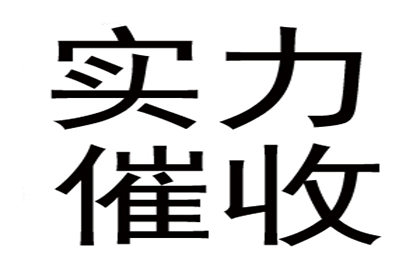 实力
催收